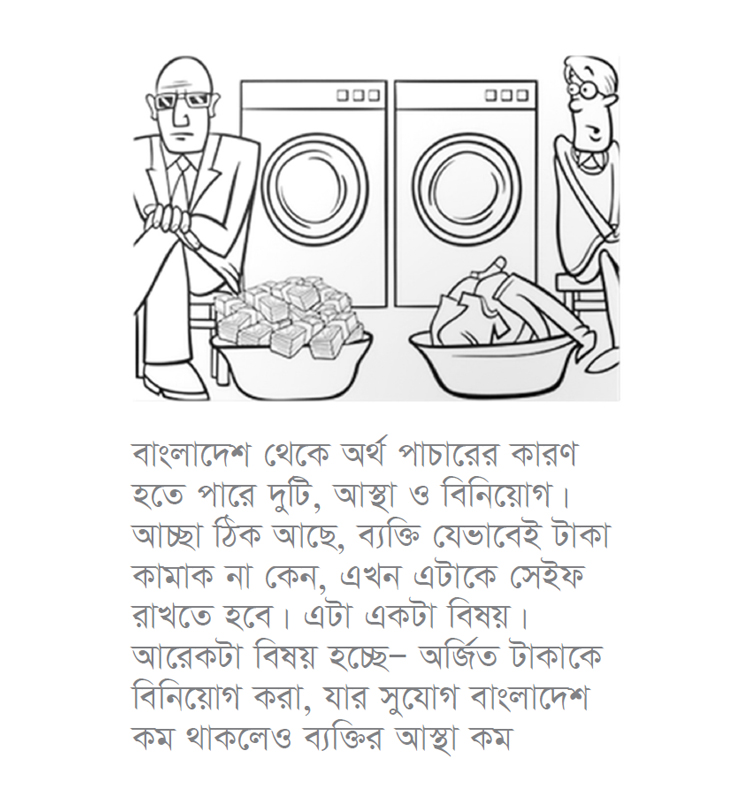 বাংলাদেশ থেকে অর্থ পাচারের কারণ হতে পারে দুটি, আস্থা ও বিনিয়োগ। আচ্ছা ঠিক আছে, ব্যক্তি যেভাবেই টাকা কামাক না কেন, এখন এটাকে সেইফ রাখতে হবে। এটা একটা বিষয়। আরেকটা বিষয় হচ্ছে– অর্জিত টাকাকে বিনিয়োগ করা, যার সুযোগ বাংলাদেশ কম থাকলেও ব্যক্তির আস্থা কম